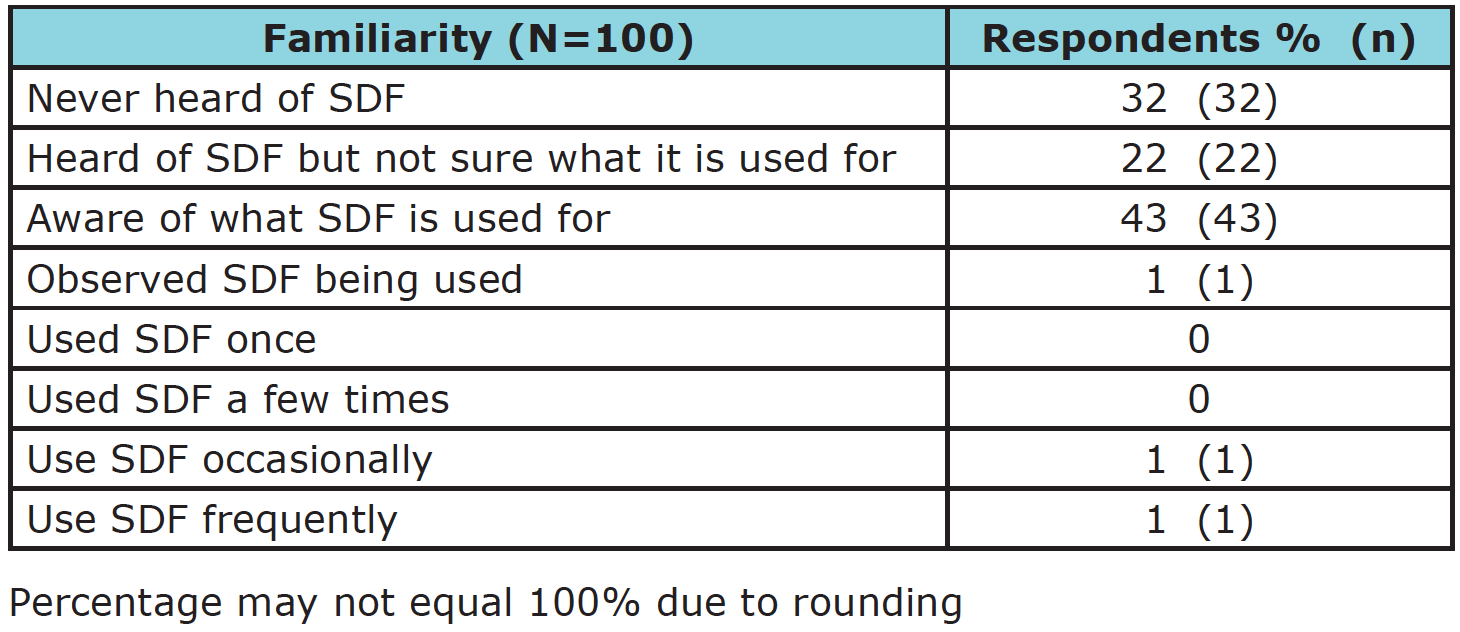 | Familiarity (N=100) | Respondents % (n) |
|---|---|
| Never heard of SDF | 32 (32) |
| Heard of SDF but not sure what it is used for | 22 (22) |
| Aware of what SDF is used for | 43 (43) |
| Observed SDF being used | 1 (1) |
| Used SDF once | 0 |
| Used SDF a few times | 0 |
| Use SDF occasionally | 1 (1) |
| Use SDF frequently | 1 (1) |

Percentage may not equal 100% due to rounding